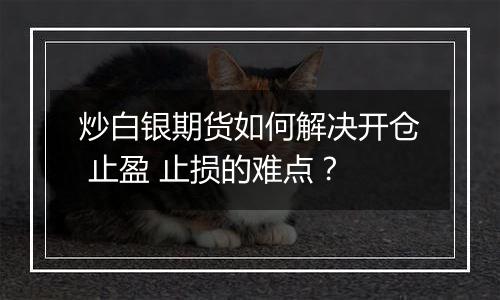 炒白银期货如何解决开仓 止盈 止损的难点？